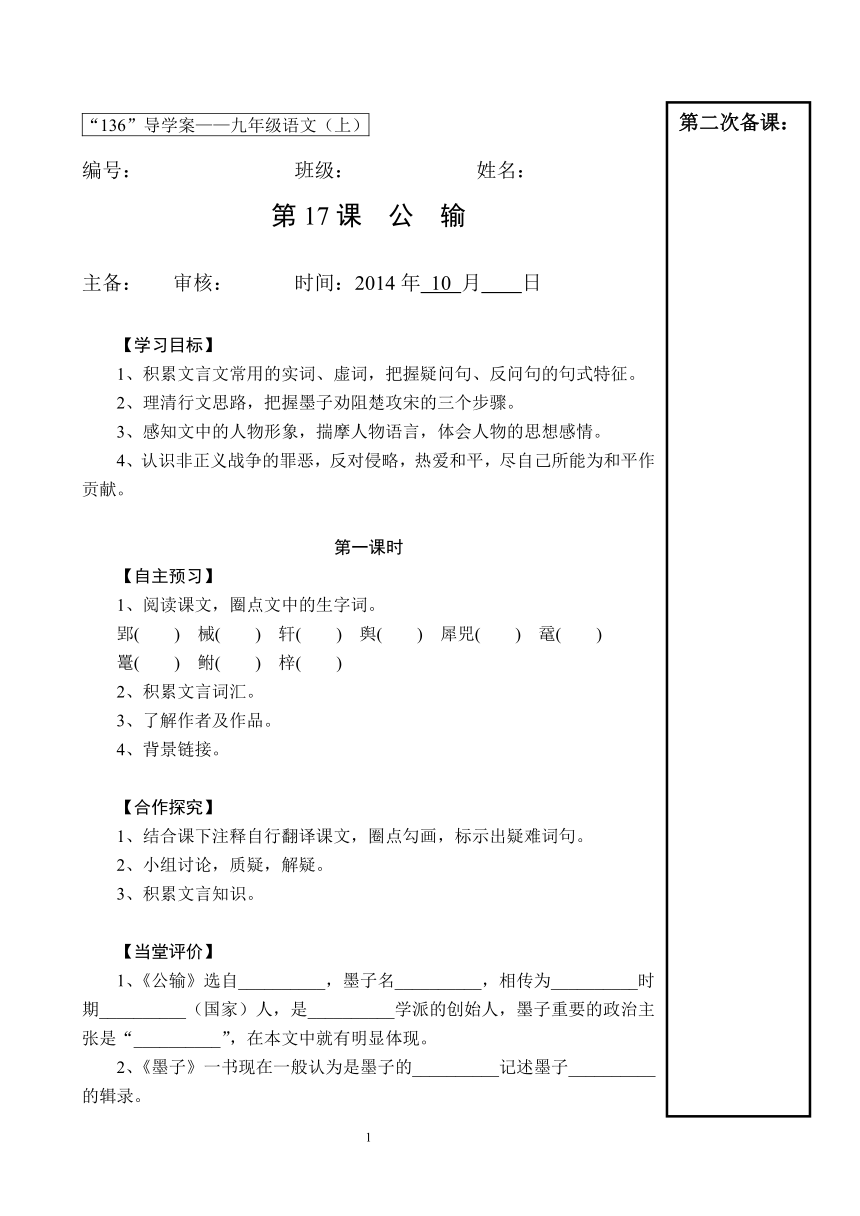 “136”导学案——九年级语文（上）

编号：　　　　　　　　班级：　　　　　　　　姓名：

第 17 课　公　输

主备：　　审核：　　　　时间：2014 年 10 月____日

【学习目标】

1、积累文言文常用的实词、虚词，把握疑问句、反问句的句式特征。

2、理清行文思路，把握墨子劝阻楚攻宋的三个步骤。

3、感知文中的人物形象，揣摩人物语言，体会人物的思想感情。

4、认识非正义战争的罪恶，反对侵略，热爱和平，尽自己所能为和平作贡献。

第一课时

【自主预习】

1、阅读课文，圈点文中的生字词。

郢(　　)　械(　　)　轩(　　)　舆(　　)　犀兕(　　)　鼋(　　)

鼍(　　)　鲋(　　)　梓(　　)

2、积累文言词汇。

3、了解作者及作品。

4、背景链接。

【合作探究】

1、结合课下注释自行翻译课文，圈点勾画，标示出疑难词句。

2、小组讨论，质疑，解疑。

3、积累文言知识。

【当堂评价】

1、《公输》选自__________，墨子名__________，相传为__________时期__________（国家）人，是__________学派的创始人，墨子重要的政治主张是“__________”，在本文中就有明显体现。

2、《墨子》一书现在一般认为是墨子的__________记述墨子__________的辑录。

1

第二次备课：